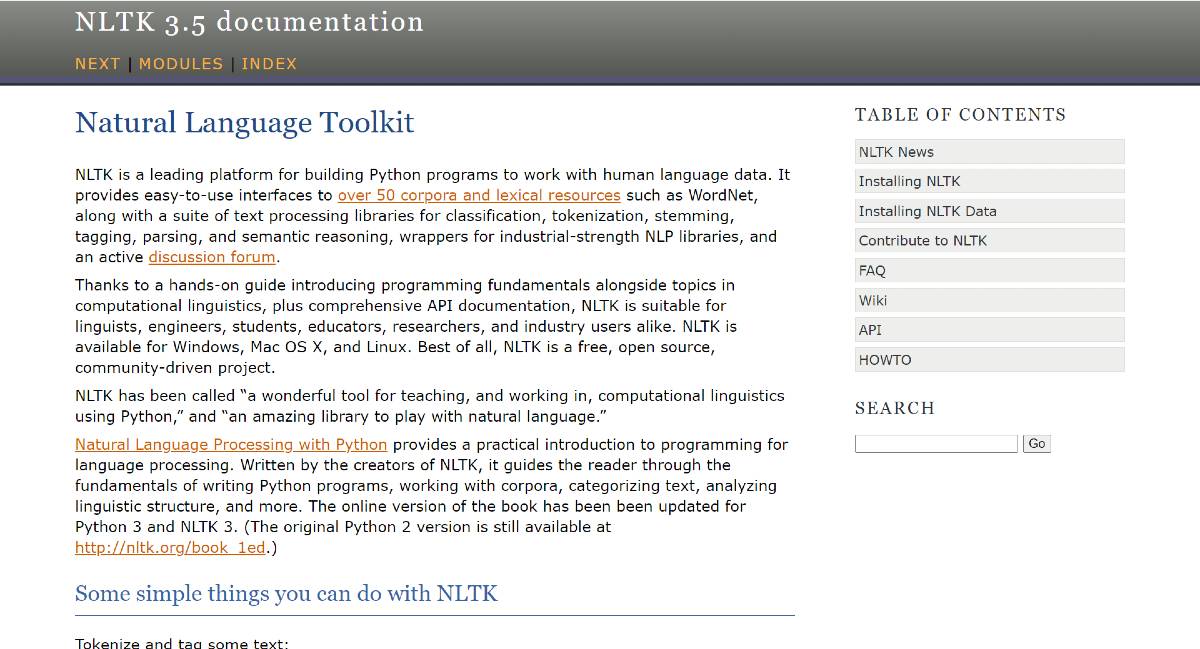 NLTK 3.5 documentation

NEXT | MODULES | INDEX

Natural Language Toolkit

NLTK is a leading platform for building Python programs to work with human language data. It provides easy-to-use interfaces to over 50 corpora and lexical resources such as WordNet, along with a suite of text processing libraries for classification, tokenization, stemming, tagging, parsing, and semantic reasoning, wrappers for industrial-strength NLP libraries, and an active discussion forum.

Thanks to a hands-on guide introducing programming fundamentals alongside topics in computational linguistics, plus comprehensive API documentation, NLTK is suitable for linguists, engineers, students, educators, researchers, and industry users alike. NLTK is available for Windows, Mac OS X, and Linux. Best of all, NLTK is a free, open source, community-driven project.

NLTK has been called “a wonderful tool for teaching, and working in, computational linguistics using Python,” and “an amazing library to play with natural language.”

Natural Language Processing with Python provides a practical introduction to programming for language processing. Written by the creators of NLTK, it guides the reader through the fundamentals of writing Python programs, working with corpora, categorizing text, analyzing linguistic structure, and more. The online version of the book has been been updated for Python 3 and NLTK 3. (The original Python 2 version is still available at http://nltk.org/book_1ed.)

Some simple things you can do with NLTK

Tokenize and tag some text:

TABLE OF CONTENTS

NLTK News

Installing NLTK

Installing NLTK Data

Contribute to NLTK

FAQ

Wiki

API

HOWTO

SEARCH

Go